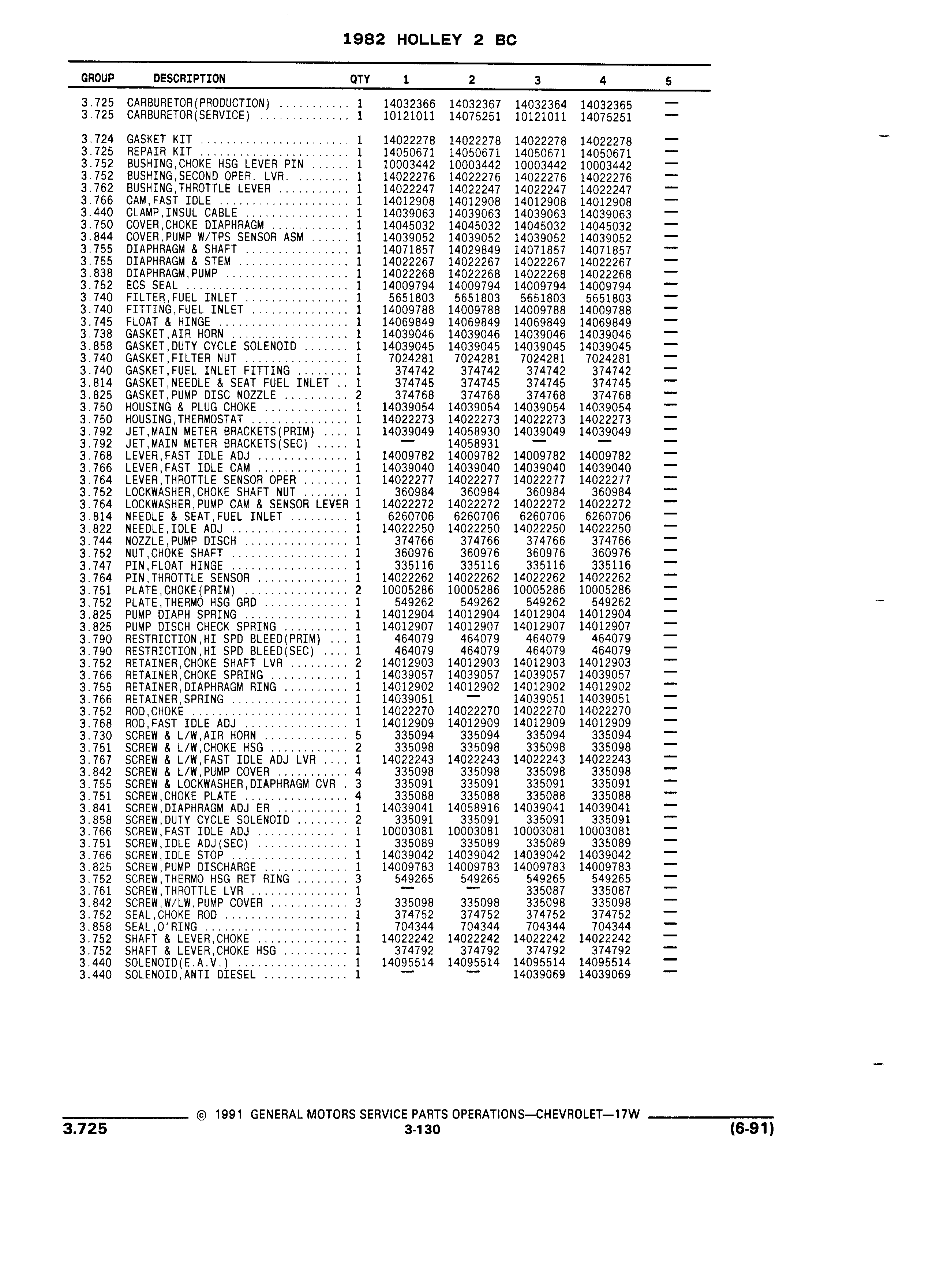 1982 HOLLEY 2 BC

| GROUP | DESCRIPTION | QTY | 1 | 2 | 3 | 4 | 5 |
|---|---|---|---|---|---|---|---|
| 3.725 | CARBURETOR(PRODUCTION) ........... | 1 | 14032366 | 14032367 | 14032364 | 14032365 | — |
| 3.725 | CARBURETOR(SERVICE) .............. | 1 | 10121011 | 14075251 | 10121011 | 14075251 | — |
| 3.724 | GASKET KIT ....................... | 1 | 14022278 | 14022278 | 14022278 | 14022278 | — |
| 3.725 | REPAIR KIT ....................... | 1 | 14050671 | 14050671 | 14050671 | 14050671 | — |
| 3.752 | BUSHING,CHOKE HSG LEVER PIN ...... | 1 | 10003442 | 10003442 | 10003442 | 10003442 | — |
| 3.752 | BUSHING,SECOND OPER. LVR. ........ | 1 | 14022276 | 14022276 | 14022276 | 14022276 | — |
| 3.762 | BUSHING,THROTTLE LEVER ........... | 1 | 14022247 | 14022247 | 14022247 | 14022247 | — |
| 3.766 | CAM,FAST IDLE .................... | 1 | 14012908 | 14012908 | 14012908 | 14012908 | — |
| 3.440 | CLAMP,INSUL CABLE ................ | 1 | 14039063 | 14039063 | 14039063 | 14039063 | — |
| 3.750 | COVER,CHOKE DIAPHRAGM ............ | 1 | 14045032 | 14045032 | 14045032 | 14045032 | — |
| 3.844 | COVER,PUMP W/TPS SENSOR ASM ...... | 1 | 14039052 | 14039052 | 14039052 | 14039052 | — |
| 3.755 | DIAPHRAGM & SHAFT ................ | 1 | 14071857 | 14029849 | 14071857 | 14071857 | — |
| 3.755 | DIAPHRAGM & STEM ................. | 1 | 14022267 | 14022267 | 14022267 | 14022267 | — |
| 3.838 | DIAPHRAGM,PUMP ................... | 1 | 14022268 | 14022268 | 14022268 | 14022268 | — |
| 3.752 | ECS SEAL ......................... | 1 | 14009794 | 14009794 | 14009794 | 14009794 | — |
| 3.740 | FILTER,FUEL INLET ................ | 1 | 5651803 | 5651803 | 5651803 | 5651803 | — |
| 3.740 | FITTING,FUEL INLET ............... | 1 | 14009788 | 14009788 | 14009788 | 14009788 | — |
| 3.745 | FLOAT & HINGE .................... | 1 | 14069849 | 14069849 | 14069849 | 14069849 | — |
| 3.738 | GASKET,AIR HORN .................. | 1 | 14039046 | 14039046 | 14039046 | 14039046 | — |
| 3.858 | GASKET,DUTY CYCLE SOLENOID ....... | 1 | 14039045 | 14039045 | 14039045 | 14039045 | — |
| 3.740 | GASKET,FILTER NUT ................ | 1 | 7024281 | 7024281 | 7024281 | 7024281 | — |
| 3.740 | GASKET,FUEL INLET FITTING ........ | 1 | 374742 | 374742 | 374742 | 374742 | — |
| 3.814 | GASKET,NEEDLE & SEAT FUEL INLET .. | 1 | 374745 | 374745 | 374745 | 374745 | — |
| 3.825 | GASKET,PUMP DISC NOZZLE .......... | 2 | 374768 | 374768 | 374768 | 374768 | — |
| 3.750 | HOUSING & PLUG CHOKE ............. | 1 | 14039054 | 14039054 | 14039054 | 14039054 | — |
| 3.750 | HOUSING,THERMOSTAT ............... | 1 | 14022273 | 14022273 | 14022273 | 14022273 | — |
| 3.792 | JET,MAIN METER BRACKETS(PRIM) .... | 1 | 14039049 | 14058930 | 14039049 | 14039049 | — |
| 3.792 | JET,MAIN METER BRACKETS(SEC) ..... | 1 | — | 14058931 | — | — | — |
| 3.768 | LEVER,FAST IDLE ADJ .............. | 1 | 14009782 | 14009782 | 14009782 | 14009782 | — |
| 3.766 | LEVER,FAST IDLE CAM .............. | 1 | 14039040 | 14039040 | 14039040 | 14039040 | — |
| 3.764 | LEVER,THROTTLE SENSOR OPER ....... | 1 | 14022277 | 14022277 | 14022277 | 14022277 | — |
| 3.752 | LOCKWASHER,CHOKE SHAFT NUT ....... | 1 | 360984 | 360984 | 360984 | 360984 | — |
| 3.764 | LOCKWASHER,PUMP CAM & SENSOR LEVER | 1 | 14022272 | 14022272 | 14022272 | 14022272 | — |
| 3.814 | NEEDLE & SEAT,FUEL INLET ......... | 1 | 6260706 | 6260706 | 6260706 | 6260706 | — |
| 3.822 | NEEDLE,IDLE ADJ .................. | 1 | 14022250 | 14022250 | 14022250 | 14022250 | — |
| 3.744 | NOZZLE,PUMP DISCH ................ | 1 | 374766 | 374766 | 374766 | 374766 | — |
| 3.752 | NUT,CHOKE SHAFT .................. | 1 | 360976 | 360976 | 360976 | 360976 | — |
| 3.747 | PIN,FLOAT HINGE .................. | 1 | 335116 | 335116 | 335116 | 335116 | — |
| 3.764 | PIN,THROTTLE SENSOR .............. | 1 | 14022262 | 14022262 | 14022262 | 14022262 | — |
| 3.751 | PLATE,CHOKE(PRIM) ................ | 2 | 10005286 | 10005286 | 10005286 | 10005286 | — |
| 3.752 | PLATE,THERMO HSG GRD ............. | 1 | 549262 | 549262 | 549262 | 549262 | — |
| 3.825 | PUMP DIAPH SPRING ................ | 1 | 14012904 | 14012904 | 14012904 | 14012904 | — |
| 3.825 | PUMP DISCH CHECK SPRING .......... | 1 | 14012907 | 14012907 | 14012907 | 14012907 | — |
| 3.790 | RESTRICTION,HI SPD BLEED(PRIM) ... | 1 | 464079 | 464079 | 464079 | 464079 | — |
| 3.790 | RESTRICTION,HI SPD BLEED(SEC) .... | 1 | 464079 | 464079 | 464079 | 464079 | — |
| 3.752 | RETAINER,CHOKE SHAFT LVR ......... | 2 | 14012903 | 14012903 | 14012903 | 14012903 | — |
| 3.766 | RETAINER,CHOKE SPRING ............ | 1 | 14039057 | 14039057 | 14039057 | 14039057 | — |
| 3.755 | RETAINER,DIAPHRAGM RING .......... | 1 | 14012902 | 14012902 | 14012902 | 14012902 | — |
| 3.766 | RETAINER,SPRING .................. | 1 | 14039051 | — | 14039051 | 14039051 | — |
| 3.752 | ROD,CHOKE ........................ | 1 | 14022270 | 14022270 | 14022270 | 14022270 | — |
| 3.768 | ROD,FAST IDLE ADJ ................ | 1 | 14012909 | 14012909 | 14012909 | 14012909 | — |
| 3.730 | SCREW & L/W,AIR HORN ............. | 5 | 335094 | 335094 | 335094 | 335094 | — |
| 3.751 | SCREW & L/W,CHOKE HSG ............ | 2 | 335098 | 335098 | 335098 | 335098 | — |
| 3.767 | SCREW & L/W,FAST IDLE ADJ LVR .... | 1 | 14022243 | 14022243 | 14022243 | 14022243 | — |
| 3.842 | SCREW & L/W,PUMP COVER ........... | 4 | 335098 | 335098 | 335098 | 335098 | — |
| 3.755 | SCREW & LOCKWASHER,DIAPHRAGM CVR . | 3 | 335091 | 335091 | 335091 | 335091 | — |
| 3.751 | SCREW,CHOKE PLATE ................ | 4 | 335088 | 335088 | 335088 | 335088 | — |
| 3.841 | SCREW,DIAPHRAGM ADJ ER ........... | 1 | 14039041 | 14058916 | 14039041 | 14039041 | — |
| 3.858 | SCREW,DUTY CYCLE SOLENOID ........ | 2 | 335091 | 335091 | 335091 | 335091 | — |
| 3.766 | SCREW,FAST IDLE ADJ .............. | 1 | 10003081 | 10003081 | 10003081 | 10003081 | — |
| 3.751 | SCREW,IDLE ADJ(SEC) .............. | 1 | 335089 | 335089 | 335089 | 335089 | — |
| 3.766 | SCREW,IDLE STOP .................. | 1 | 14039042 | 14039042 | 14039042 | 14039042 | — |
| 3.825 | SCREW,PUMP DISCHARGE ............. | 1 | 14009783 | 14009783 | 14009783 | 14009783 | — |
| 3.752 | SCREW,THERMO HSG RET RING ........ | 3 | 549265 | 549265 | 549265 | 549265 | — |
| 3.761 | SCREW,THROTTLE LVR ............... | 1 | — | — | 335087 | 335087 | — |
| 3.842 | SCREW,W/LW,PUMP COVER ............ | 3 | 335098 | 335098 | 335098 | 335098 | — |
| 3.752 | SEAL,CHOKE ROD ................... | 1 | 374752 | 374752 | 374752 | 374752 | — |
| 3.858 | SEAL,O'RING ...................... | 1 | 704344 | 704344 | 704344 | 704344 | — |
| 3.752 | SHAFT & LEVER,CHOKE .............. | 1 | 14022242 | 14022242 | 14022242 | 14022242 | — |
| 3.752 | SHAFT & LEVER,CHOKE HSG .......... | 1 | 374792 | 374792 | 374792 | 374792 | — |
| 3.440 | SOLENOID(E.A.V.) ................. | 1 | 14095514 | 14095514 | 14095514 | 14095514 | — |
| 3.440 | SOLENOID,ANTI DIESEL ............. | 1 | — | — | 14039069 | 14039069 | — |

© 1991 GENERAL MOTORS SERVICE PARTS OPERATIONS—CHEVROLET—17W

3.725 3-130 (6-91)